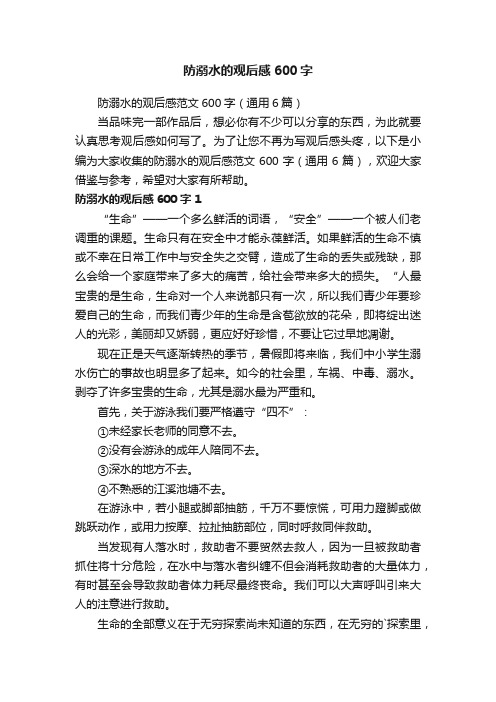 防溺水的观后感 600 字

防溺水的观后感范文 600 字（通用 6 篇）

当品味完一部作品后，想必你有不少可以分享的东西，为此就要认真思考观后感如何写了。为了让您不再为写观后感头疼，以下是小编为大家收集的防溺水的观后感范文 600 字（通用 6 篇），欢迎大家借鉴与参考，希望对大家有所帮助。

防溺水的观后感 600 字 1

“生命”——一个多么鲜活的词语，“安全”——一个被人们老调重的课题。生命只有在安全中才能永葆鲜活。如果鲜活的生命不慎或不幸在日常工作中与安全失之交臂，造成了生命的丢失或残缺，那么会给一个家庭带来了多大的痛苦，给社会带来多大的损失。“人最宝贵的是生命，生命对一个人来说都只有一次，所以我们青少年要珍爱自己的生命，而我们青少年的生命是含苞欲放的花朵，即将绽出迷人的光彩，美丽却又娇弱，更应好好珍惜，不要让它过早地凋谢。

现在正是天气逐渐转热的季节，暑假即将来临，我们中小学生溺水伤亡的事故也明显多了起来。如今的社会里，车祸、中毒、溺水。剥夺了许多宝贵的生命，尤其是溺水最为严重和。

首先，关于游泳我们要严格遵守“四不”：

①未经家长老师的同意不去。

②没有会游泳的成年人陪同不去。

③深水的地方不去。

④不熟悉的江溪池塘不去。

在游泳中，若小腿或脚部抽筋，千万不要惊慌，可用力蹬脚或做跳跃动作，或用力按摩、拉扯抽筋部位，同时呼救同伴救助。

当发现有人落水时，救助者不要贸然去救人，因为一旦被救助者抓住将十分危险，在水中与落水者纠缠不但会消耗救助者的大量体力，有时甚至会导致救助者体力耗尽最终丧命。我们可以大声呼叫引来大人的注意进行救助。

生命的全部意义在于无穷探索尚未知道的东西，在无穷的`探索里，